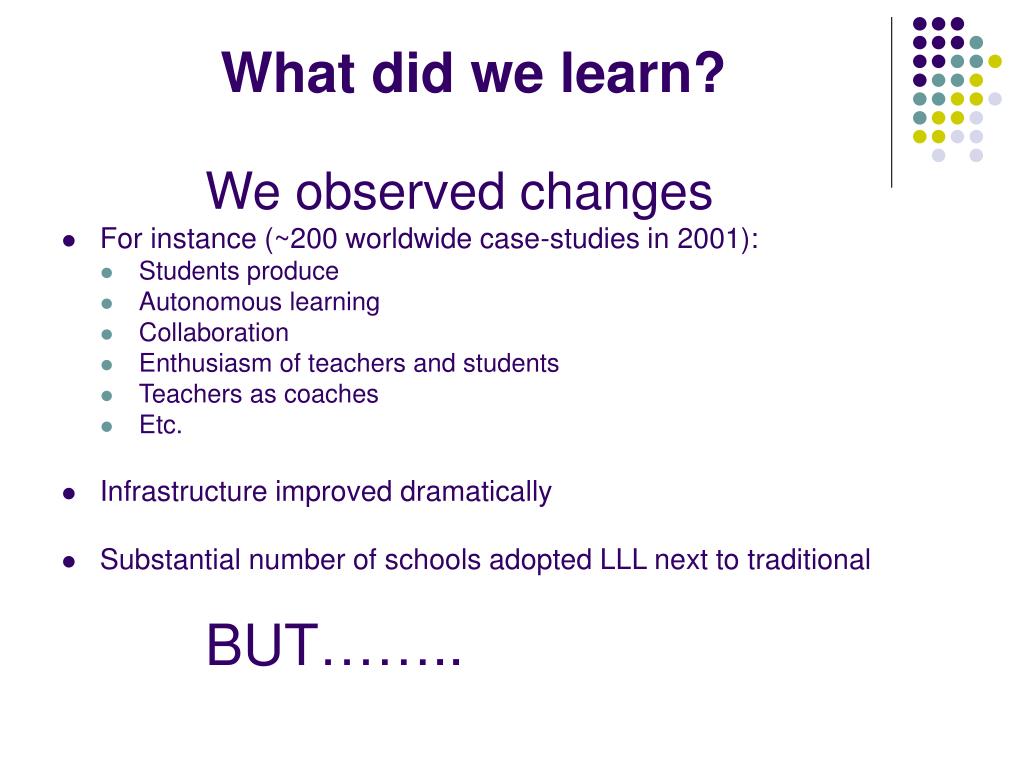 What did we learn?

We observed changes

- For instance (~200 worldwide case-studies in 2001):
  - Students produce
  - Autonomous learning
  - Collaboration
  - Enthusiasm of teachers and students
  - Teachers as coaches
  - Etc.

- Infrastructure improved dramatically

- Substantial number of schools adopted LLL next to traditional

BUT……..